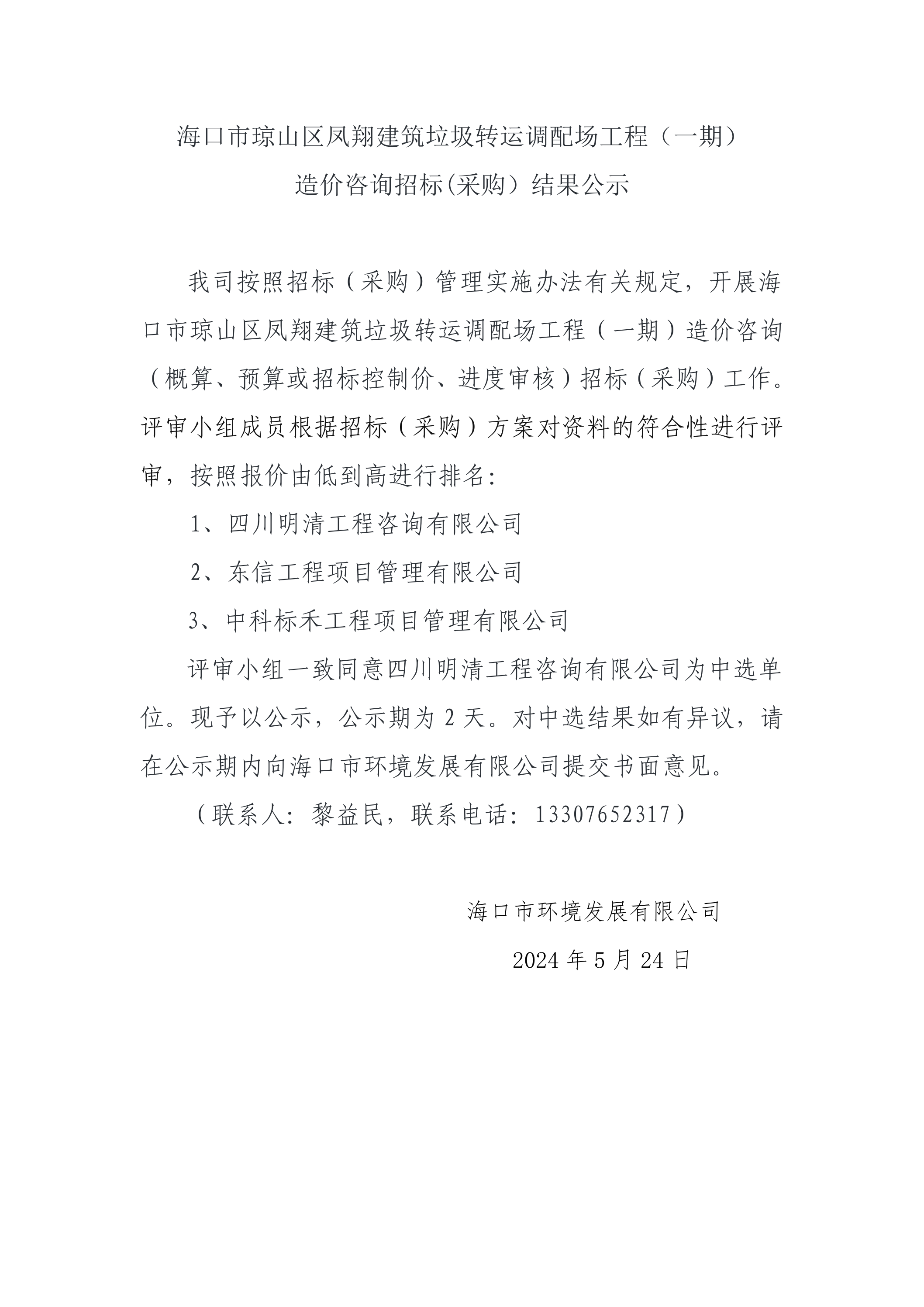 海口市琼山区凤翔建筑垃圾转运调配场工程（一期）
造价咨询招标(采购）结果公示

我司按照招标（采购）管理实施办法有关规定，开展海口市琼山区凤翔建筑垃圾转运调配场工程（一期）造价咨询（概算、预算或招标控制价、进度审核）招标（采购）工作。评审小组成员根据招标（采购）方案对资料的符合性进行评审，按照报价由低到高进行排名:

1、四川明清工程咨询有限公司

2、东信工程项目管理有限公司

3、中科标禾工程项目管理有限公司

评审小组一致同意四川明清工程咨询有限公司为中选单位。现予以公示，公示期为 2 天。对中选结果如有异议，请在公示期内向海口市环境发展有限公司提交书面意见。

（联系人：黎益民，联系电话：13307652317）

海口市环境发展有限公司

2024 年 5 月 24 日